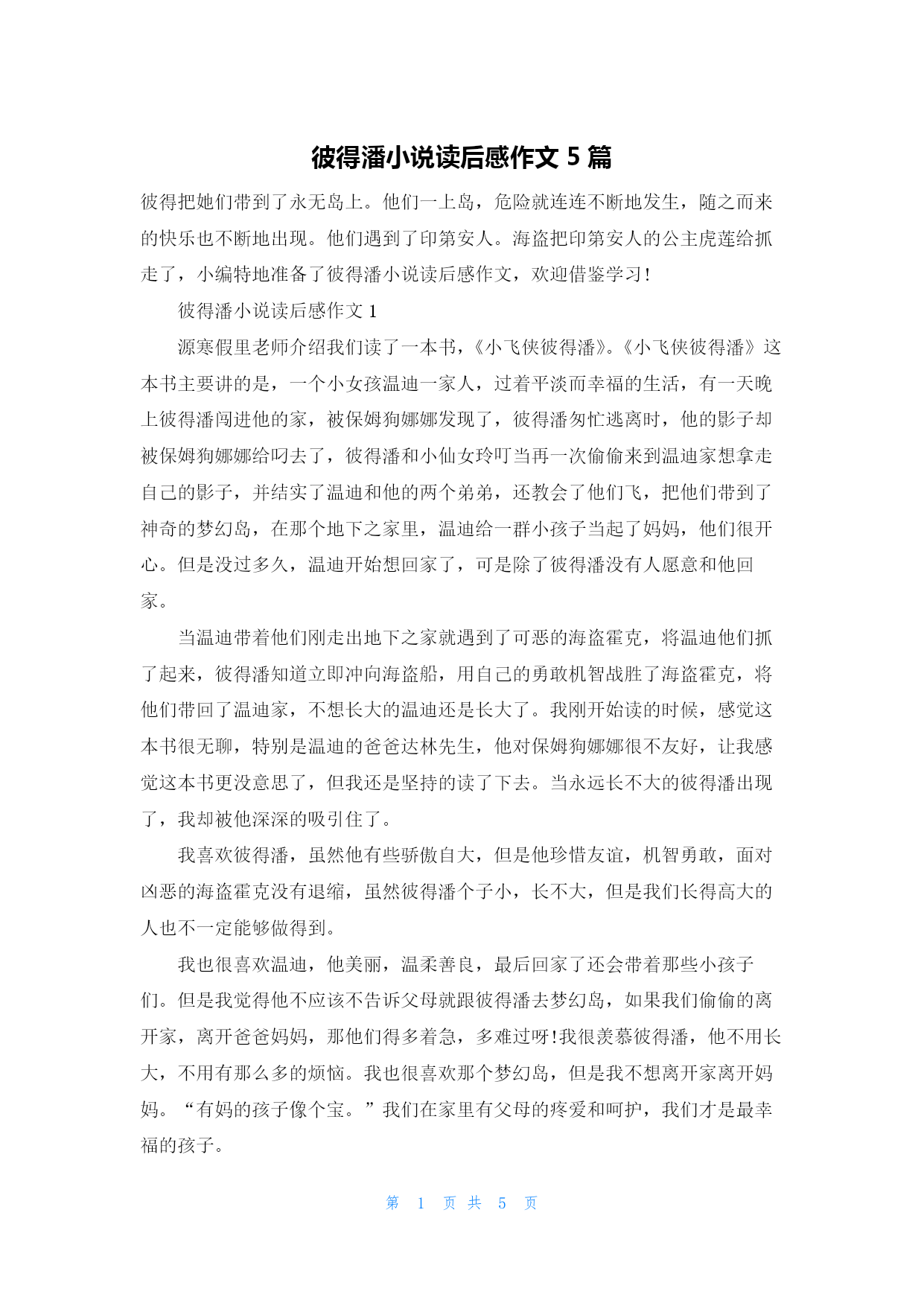 彼得潘小说读后感作文 5 篇

彼得把她们带到了永无岛上。他们一上岛，危险就连连不断地发生，随之而来的快乐也不断地出现。他们遇到了印第安人。海盗把印第安人的公主虎莲给抓走了，小编特地准备了彼得潘小说读后感作文，欢迎借鉴学习!

彼得潘小说读后感作文 1

源寒假里老师介绍我们读了一本书，《小飞侠彼得潘》。《小飞侠彼得潘》这本书主要讲的是，一个小女孩温迪一家人，过着平淡而幸福的生活，有一天晚上彼得潘闯进他的家，被保姆狗娜娜发现了，彼得潘匆忙逃离时，他的影子却被保姆狗娜娜给叼去了，彼得潘和小仙女玲叮当再一次偷偷来到温迪家想拿走自己的影子，并结实了温迪和他的两个弟弟，还教会了他们飞，把他们带到了神奇的梦幻岛，在那个地下之家里，温迪给一群小孩子当起了妈妈，他们很开心。但是没过多久，温迪开始想回家了，可是除了彼得潘没有人愿意和他回家。

当温迪带着他们刚走出地下之家就遇到了可恶的海盗霍克，将温迪他们抓了起来，彼得潘知道立即冲向海盗船，用自己的勇敢机智战胜了海盗霍克，将他们带回了温迪家，不想长大的温迪还是长大了。我刚开始读的时候，感觉这本书很无聊，特别是温迪的爸爸达林先生，他对保姆狗娜娜很不友好，让我感觉这本书更没意思了，但我还是坚持的读了下去。当永远长不大的彼得潘出现了，我却被他深深的吸引住了。

我喜欢彼得潘，虽然他有些骄傲自大，但是他珍惜友谊，机智勇敢，面对凶恶的海盗霍克没有退缩，虽然彼得潘个子小，长不大，但是我们长得高大的人也不一定能够做得到。

我也很喜欢温迪，他美丽，温柔善良，最后回家了还会带着那些小孩子们。但是我觉得他不应该不告诉父母就跟彼得潘去梦幻岛，如果我们偷偷的离开家，离开爸爸妈妈，那他们得多着急，多难过呀!我很羡慕彼得潘，他不用长大，不用有那么多的烦恼。我也很喜欢那个梦幻岛，但是我不想离开家离开妈妈。“有妈的孩子像个宝。”我们在家里有父母的疼爱和呵护，我们才是最幸福的孩子。

第 1 页 共 5 页